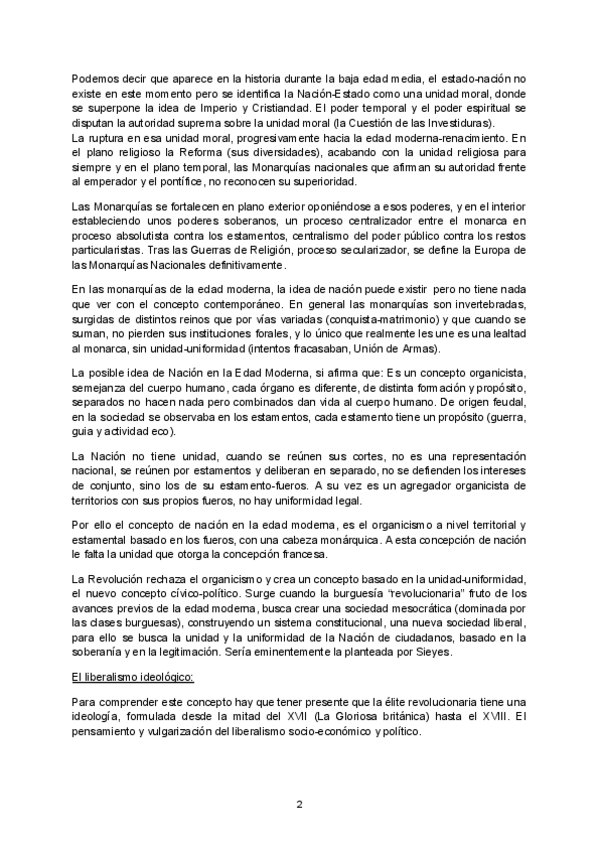 Podemos decir que aparece en la historia durante la baja edad media, el estado-nación no existe en este momento pero se identifica la Nación-Estado como una unidad moral, donde se superpone la idea de Imperio y Cristiandad. El poder temporal y el poder espiritual se disputan la autoridad suprema sobre la unidad moral (la Cuestión de las Investiduras).
La ruptura en esa unidad moral, progresivamente hacia la edad moderna-renacimiento. En el plano religioso la Reforma (sus diversidades), acabando con la unidad religiosa para siempre y en el plano temporal, las Monarquías nacionales que afirman su autoridad frente al emperador y el pontífice, no reconocen su superioridad.

Las Monarquías se fortalecen en plano exterior oponiéndose a esos poderes, y en el interior estableciendo unos poderes soberanos, un proceso centralizador entre el monarca en proceso absolutista contra los estamentos, centralismo del poder público contra los restos particularistas. Tras las Guerras de Religión, proceso secularizador, se define la Europa de las Monarquías Nacionales definitivamente.

En las monarquías de la edad moderna, la idea de nación puede existir pero no tiene nada que ver con el concepto contemporáneo. En general las monarquías son invertebradas, surgidas de distintos reinos que por vías variadas (conquista-matrimonio) y que cuando se suman, no pierden sus instituciones forales, y lo único que realmente les une es una lealtad al monarca, sin unidad-uniformidad (intentos fracasaban, Unión de Armas).

La posible idea de Nación en la Edad Moderna, si afirma que: Es un concepto organicista, semejanza del cuerpo humano, cada órgano es diferente, de distinta formación y propósito, separados no hacen nada pero combinados dan vida al cuerpo humano. De origen feudal, en la sociedad se observaba en los estamentos, cada estamento tiene un propósito (guerra, guia y actividad eco).

La Nación no tiene unidad, cuando se reúnen sus cortes, no es una representación nacional, se reúnen por estamentos y deliberan en separado, no se defienden los intereses de conjunto, sino los de su estamento-fueros. A su vez es un agregador organicista de territorios con sus propios fueros, no hay uniformidad legal.

Por ello el concepto de nación en la edad moderna, es el organicismo a nivel territorial y estamental basado en los fueros, con una cabeza monárquica. A esta concepción de nación le falta la unidad que otorga la concepción francesa.

La Revolución rechaza el organicismo y crea un concepto basado en la unidad-uniformidad, el nuevo concepto cívico-político. Surge cuando la burguesía "revolucionaria" fruto de los avances previos de la edad moderna, busca crear una sociedad mesocrática (dominada por las clases burguesas), construyendo un sistema constitucional, una nueva sociedad liberal, para ello se busca la unidad y la uniformidad de la Nación de ciudadanos, basado en la soberanía y en la legitimación. Sería eminentemente la planteada por Sieyes.

El liberalismo ideológico:

Para comprender este concepto hay que tener presente que la élite revolucionaria tiene una ideología, formulada desde la mitad del XVII (La Gloriosa británica) hasta el XVIII. El pensamiento y vulgarización del liberalismo socio-económico y político.

2